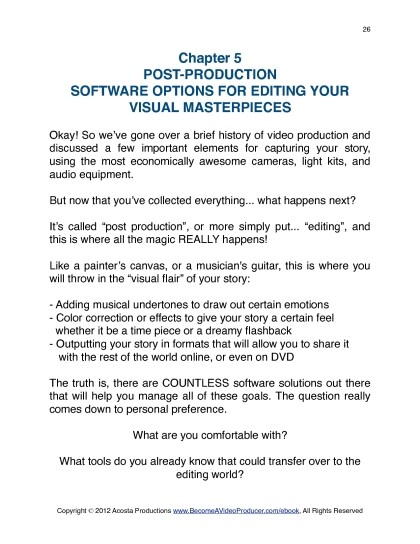 26

Chapter 5
POST-PRODUCTION
SOFTWARE OPTIONS FOR EDITING YOUR VISUAL MASTERPIECES

Okay! So we've gone over a brief history of video production and discussed a few important elements for capturing your story, using the most economically awesome cameras, light kits, and audio equipment.

But now that you've collected everything... what happens next?

It's called "post production", or more simply put... "editing", and this is where all the magic REALLY happens!

Like a painter's canvas, or a musician's guitar, this is where you will throw in the "visual flair" of your story:

- Adding musical undertones to draw out certain emotions
- Color correction or effects to give your story a certain feel whether it be a time piece or a dreamy flashback
- Outputting your story in formats that will allow you to share it with the rest of the world online, or even on DVD

The truth is, there are COUNTLESS software solutions out there that will help you manage all of these goals. The question really comes down to personal preference.

What are you comfortable with?

What tools do you already know that could transfer over to the editing world?

Copyright © 2012 Acosta Productions www.BecomeAVideoProducer.com/ebook, All Rights Reserved